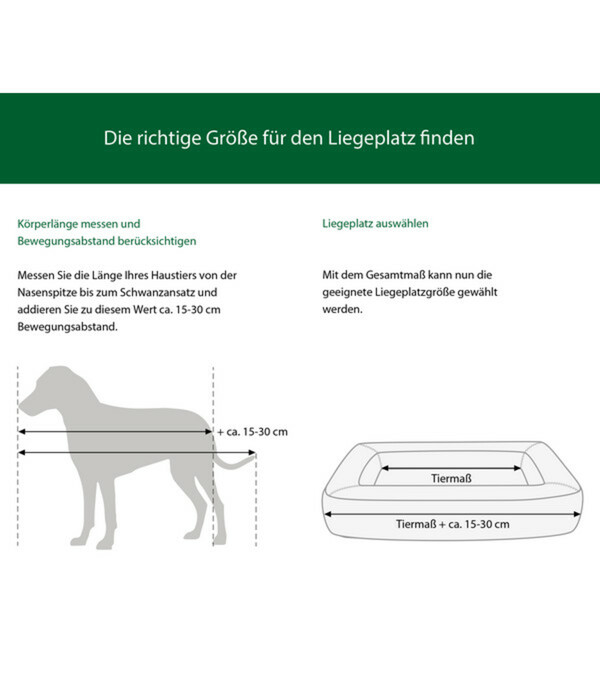 Die richtige Größe für den Liegeplatz finden

Körperlänge messen und Bewegungsabstand berücksichtigen

Messen Sie die Länge Ihres Haustiers von der Nasenspitze bis zum Schwanzansatz und addieren Sie zu diesem Wert ca. 15-30 cm Bewegungsabstand.

+ ca. 15-30 cm

Liegeplatz auswählen

Mit dem Gesamtmaß kann nun die geeignete Liegeplatzgröße gewählt werden.

Tiermaß

Tiermaß + ca. 15-30 cm